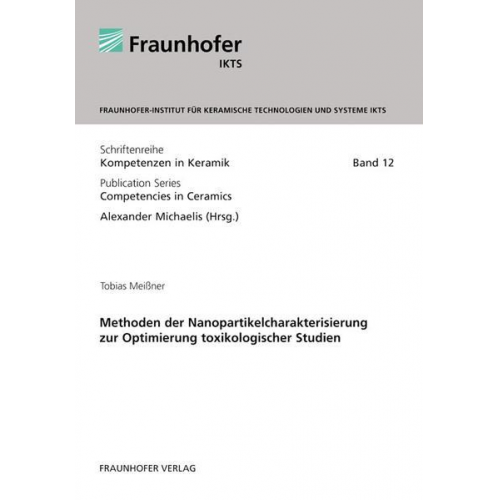 Fraunhofer
IKTS

FRAUNHOFER-INSTITUT FÜR KERAMISCHE TECHNOLOGIEN UND SYSTEME IKTS

Schriftenreihe
Kompetenzen in Keramik Band 12

Publication Series
Competencies in Ceramics

Alexander Michaelis (Hrsg.)

Tobias Meißner

Methoden der Nanopartikelcharakterisierung zur Optimierung toxikologischer Studien

FRAUNHOFER VERLAG